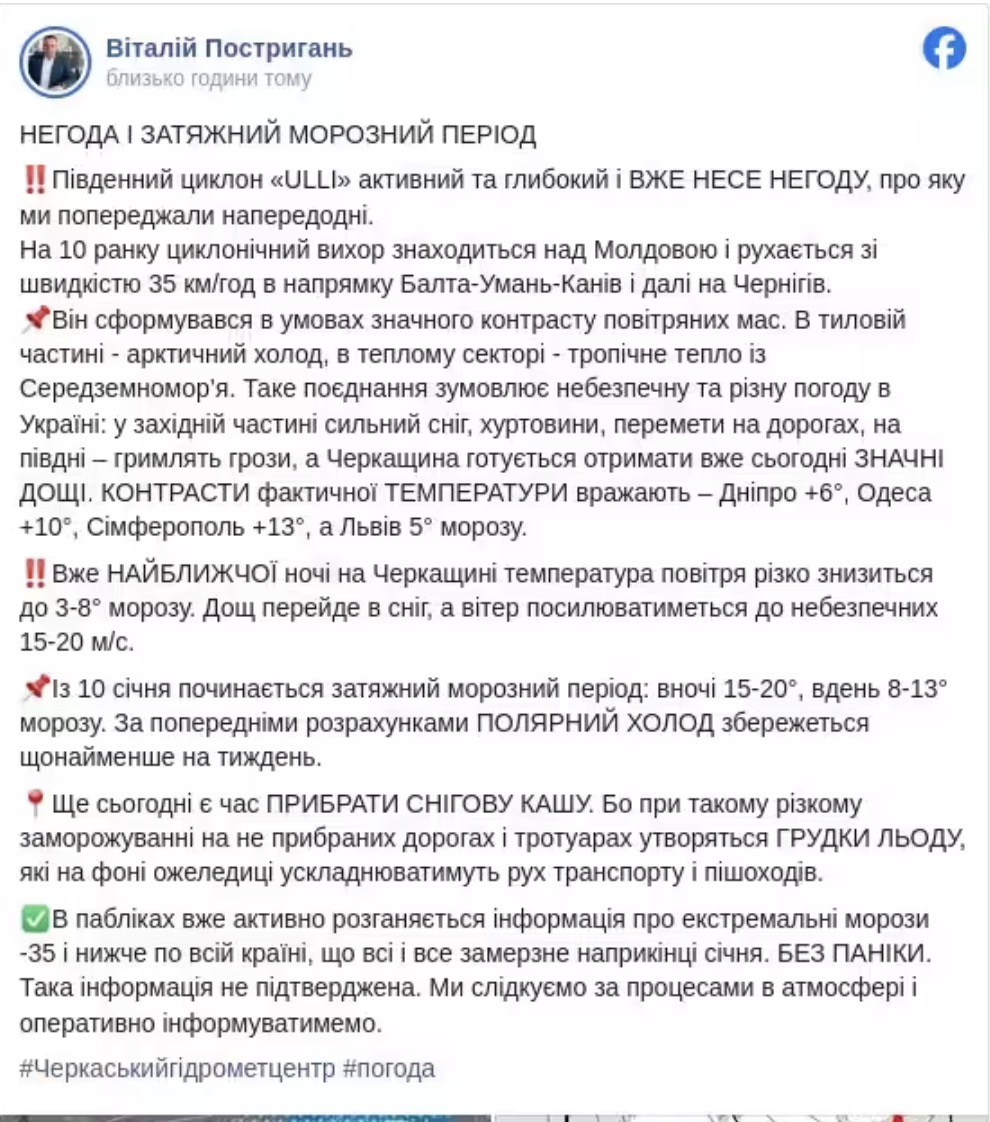 Віталій Постригань
близько години тому

НЕГОДА І ЗАТЯЖНИЙ МОРОЗНИЙ ПЕРІОД

‼️Південний циклон «ULLI» активний та глибокий і ВЖЕ НЕСЕ НЕГОДУ, про яку ми попереджали напередодні.
На 10 ранку циклонічний вихор знаходиться над Молдовою і рухається зі швидкістю 35 км/год в напрямку Балта-Умань-Канів і далі на Чернігів.
📌Він сформувався в умовах значного контрасту повітряних мас. В тиловій частині - арктичний холод, в теплому секторі - тропічне тепло із Середземномор'я. Таке поєднання зумовлює небезпечну та різну погоду в Україні: у західній частині сильний сніг, хуртовини, перемети на дорогах, на півдні – гримлять грози, а Черкащина готується отримати вже сьогодні ЗНАЧНІ ДОЩІ. КОНТРАСТИ фактичної ТЕМПЕРАТУРИ вражають – Дніпро +6°, Одеса +10°, Сімферополь +13°, а Львів 5° морозу.

‼️Вже НАЙБЛИЖЧОЇ ночі на Черкащині температура повітря різко знизиться до 3-8° морозу. Дощ перейде в сніг, а вітер посилюватиметься до небезпечних 15-20 м/с.

📌Із 10 січня починається затяжний морозний період: вночі 15-20°, вдень 8-13° морозу. За попередніми розрахунками ПОЛЯРНИЙ ХОЛОД збережеться щонайменше на тиждень.

📍Ще сьогодні є час ПРИБРАТИ СНІГОВУ КАШУ. Бо при такому різкому заморожуванні на не прибраних дорогах і тротуарах утворяться ГРУДКИ ЛЬОДУ, які на фоні ожеледиці ускладнюватимуть рух транспорту і пішоходів.

✅В пабліках вже активно розганяється інформація про екстремальні морози -35 і нижче по всій країні, що всі і все замерзне наприкінці січня. БЕЗ ПАНІКИ. Така інформація не підтверджена. Ми слідкуємо за процесами в атмосфері і оперативно інформуватимемо.

#Черкаськийгідрометцентр #погода